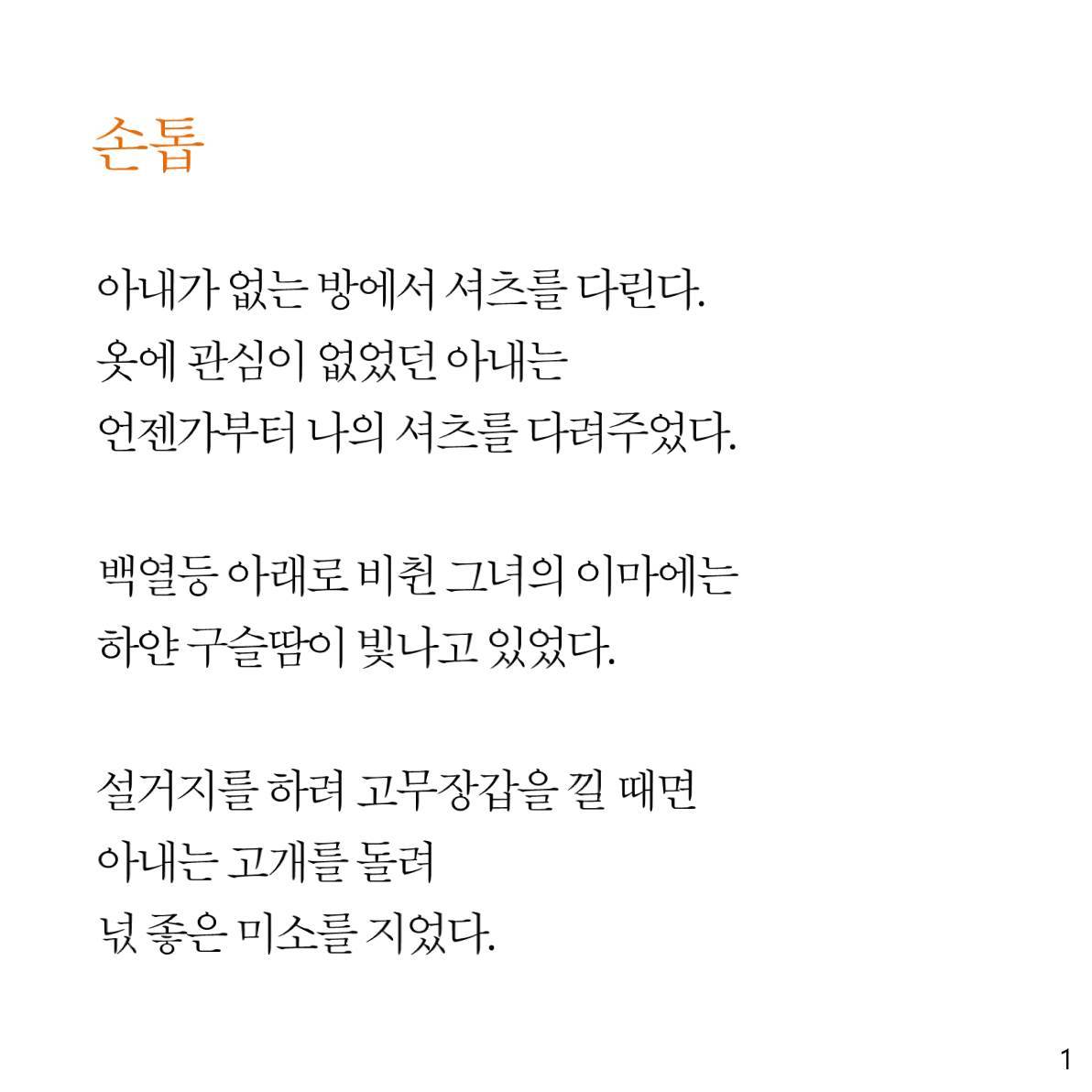 손톱

아내가 없는 방에서 셔츠를 다린다.
옷에 관심이 없었던 아내는
언젠가부터 나의 셔츠를 다려주었다.

백열등 아래로 비친 그녀의 이마에는
하얀 구슬땀이 빛나고 있었다.

설거지를 하려 고무장갑을 낄 때면
아내는 고개를 돌려
넋 좋은 미소를 지었다.

1